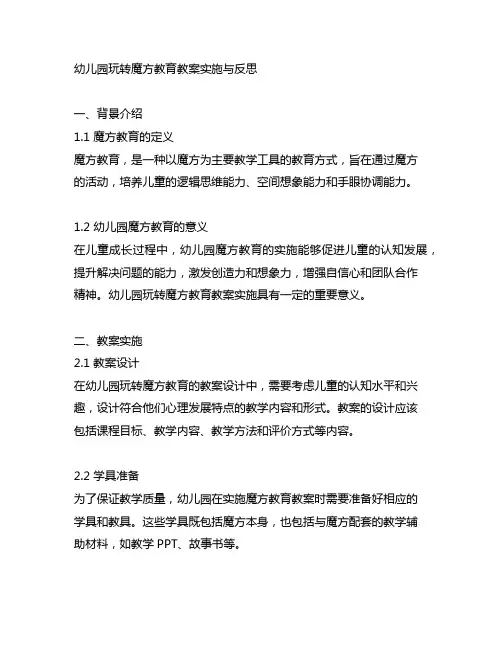 幼儿园玩转魔方教育教案实施与反思

一、背景介绍
1.1 魔方教育的定义
魔方教育，是一种以魔方为主要教学工具的教育方式，旨在通过魔方的活动，培养儿童的逻辑思维能力、空间想象能力和手眼协调能力。

1.2 幼儿园魔方教育的意义
在儿童成长过程中，幼儿园魔方教育的实施能够促进儿童的认知发展，提升解决问题的能力，激发创造力和想象力，增强自信心和团队合作精神。幼儿园玩转魔方教育教案实施具有一定的重要意义。

二、教案实施
2.1 教案设计
在幼儿园玩转魔方教育的教案设计中，需要考虑儿童的认知水平和兴趣，设计符合他们心理发展特点的教学内容和形式。教案的设计应该包括课程目标、教学内容、教学方法和评价方式等内容。

2.2 学具准备
为了保证教学质量，幼儿园在实施魔方教育教案时需要准备好相应的学具和教具。这些学具既包括魔方本身，也包括与魔方配套的教学辅助材料，如教学 PPT、故事书等。